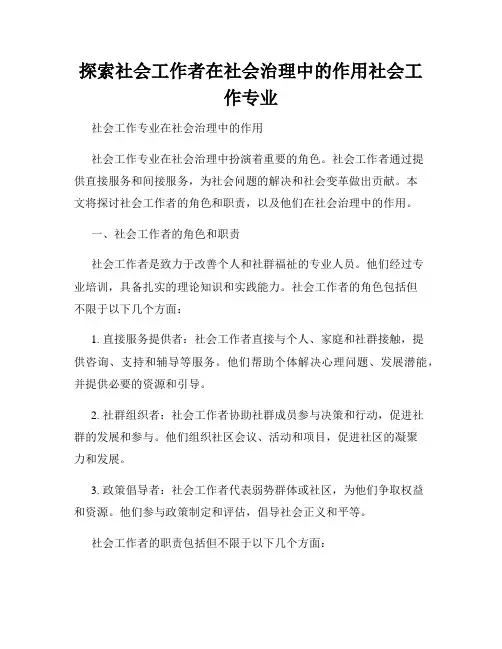 探索社会工作者在社会治理中的作用社会工作专业

社会工作专业在社会治理中的作用

社会工作专业在社会治理中扮演着重要的角色。社会工作者通过提供直接服务和间接服务，为社会问题的解决和社会变革做出贡献。本文将探讨社会工作者的角色和职责，以及他们在社会治理中的作用。

一、社会工作者的角色和职责

社会工作者是致力于改善个人和社群福祉的专业人员。他们经过专业培训，具备扎实的理论知识和实践能力。社会工作者的角色包括但不限于以下几个方面：

1. 直接服务提供者：社会工作者直接与个人、家庭和社群接触，提供咨询、支持和辅导等服务。他们帮助个体解决心理问题、发展潜能，并提供必要的资源和引导。

2. 社群组织者：社会工作者协助社群成员参与决策和行动，促进社群的发展和参与。他们组织社区会议、活动和项目，促进社区的凝聚力和发展。

3. 政策倡导者：社会工作者代表弱势群体或社区，为他们争取权益和资源。他们参与政策制定和评估，倡导社会正义和平等。

社会工作者的职责包括但不限于以下几个方面：